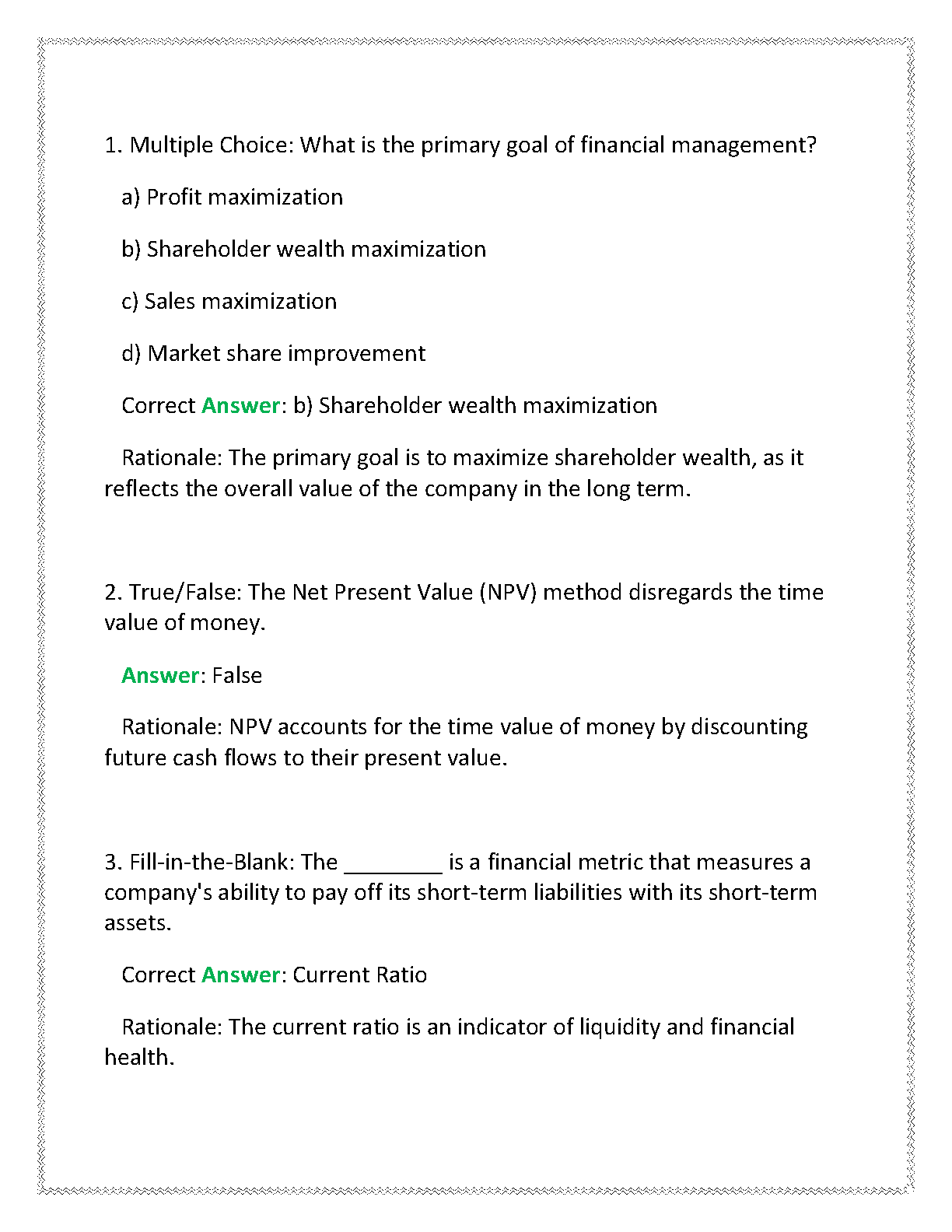 1. Multiple Choice: What is the primary goal of financial management?

a) Profit maximization

b) Shareholder wealth maximization

c) Sales maximization

d) Market share improvement

Correct Answer: b) Shareholder wealth maximization

Rationale: The primary goal is to maximize shareholder wealth, as it reflects the overall value of the company in the long term.

2. True/False: The Net Present Value (NPV) method disregards the time value of money.

Answer: False

Rationale: NPV accounts for the time value of money by discounting future cash flows to their present value.

3. Fill-in-the-Blank: The ________ is a financial metric that measures a company's ability to pay off its short-term liabilities with its short-term assets.

Correct Answer: Current Ratio

Rationale: The current ratio is an indicator of liquidity and financial health.